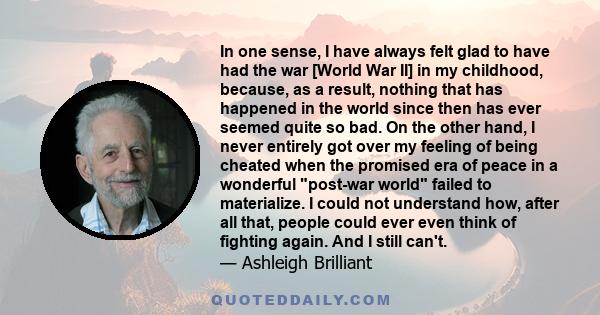 In one sense, I have always felt glad to have had the war [World War II] in my childhood, because, as a result, nothing that has happened in the world since then has ever seemed quite so bad. On the other hand, I never entirely got over my feeling of being cheated when the promised era of peace in a wonderful "post-war world" failed to materialize. I could not understand how, after all that, people could ever even think of fighting again. And I still can't.
— Ashleigh Brilliant

QUOTEDDAILY.COM